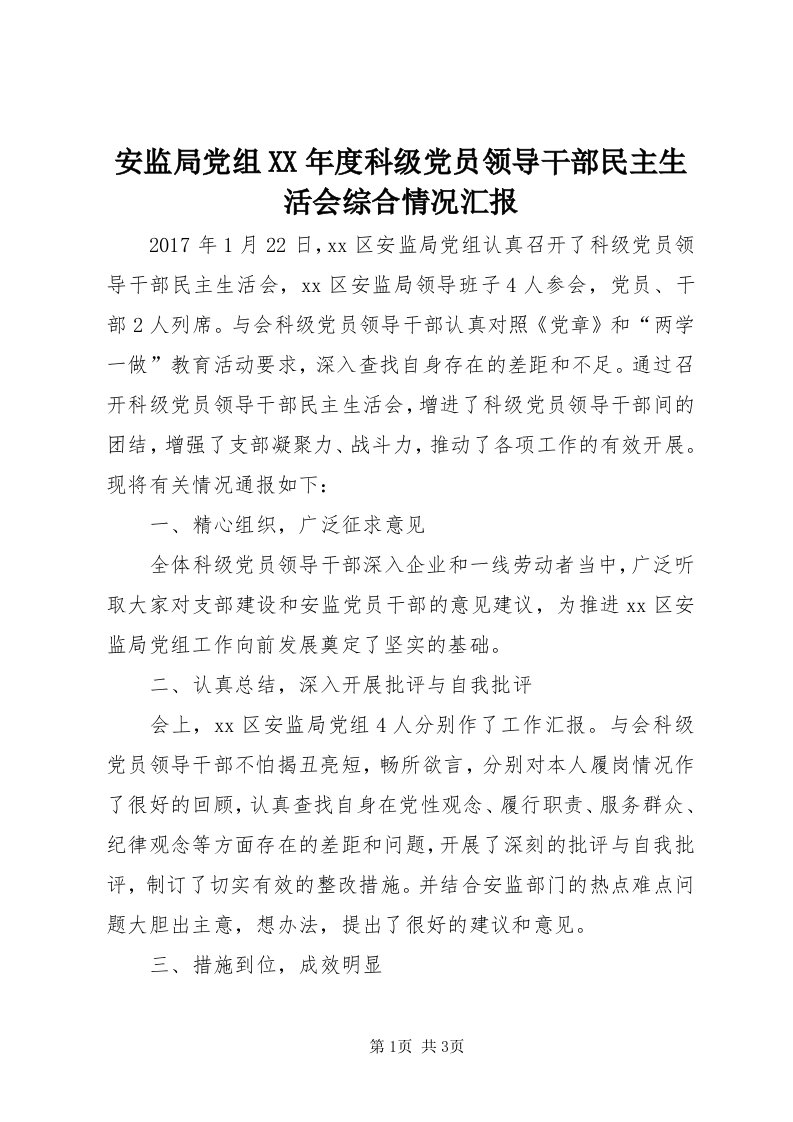 安监局党组XX年度科级党员领导干部民主生活会综合情况汇报

2017年1月22日，xx区安监局党组认真召开了科级党员领导干部民主生活会，xx区安监局领导班子4人参会，党员、干部2人列席。与会科级党员领导干部认真对照《党章》和“两学一做”教育活动要求，深入查找自身存在的差距和不足。通过召开科级党员领导干部民主生活会，增进了科级党员领导干部间的团结，增强了支部凝聚力、战斗力，推动了各项工作的有效开展。现将有关情况通报如下：

一、精心组织，广泛征求意见

全体科级党员领导干部深入企业和一线劳动者当中，广泛听取大家对支部建设和安监党员干部的意见建议，为推进xx区安监局党组工作向前发展奠定了坚实的基础。

二、认真总结，深入开展批评与自我批评

会上，xx区安监局党组4人分别作了工作汇报。与会科级党员领导干部不怕揭丑亮短，畅所欲言，分别对本人履岗情况作了很好的回顾，认真查找自身在党性观念、履行职责、服务群众、纪律观念等方面存在的差距和问题，开展了深刻的批评与自我批评，制订了切实有效的整改措施。并结合安监部门的热点难点问题大胆出主意，想办法，提出了很好的建议和意见。

三、措施到位，成效明显

第1页 共3页